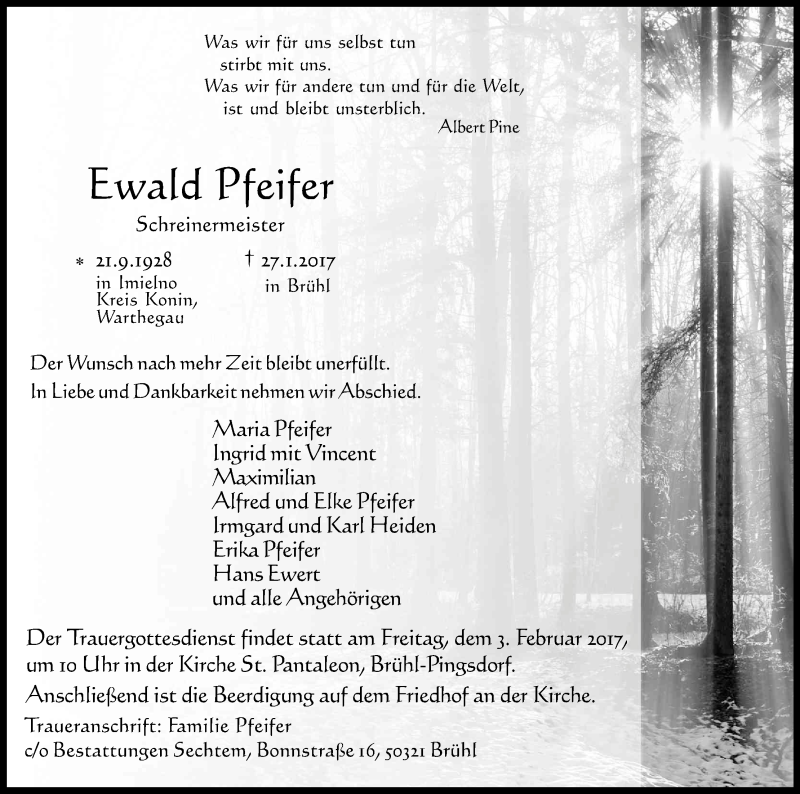 Was wir für uns selbst tun
stirbt mit uns.
Was wir für andere tun und für die Welt,
ist und bleibt unsterblich.
Albert Pine

Ewald Pfeifer

Schreinermeister

* 21.9.1928
in Imielno
Kreis Konin,
Warthegau

† 27.1.2017
in Brühl

Der Wunsch nach mehr Zeit bleibt unerfüllt.
In Liebe und Dankbarkeit nehmen wir Abschied.

Maria Pfeifer
Ingrid mit Vincent
Maximilian
Alfred und Elke Pfeifer
Irmgard und Karl Heiden
Erika Pfeifer
Hans Ewert
und alle Angehörigen

Der Trauergottesdienst findet statt am Freitag, dem 3. Februar 2017, um 10 Uhr in der Kirche St. Pantaleon, Brühl-Pingsdorf.

Anschließend ist die Beerdigung auf dem Friedhof an der Kirche.

Traueranschrift: Familie Pfeifer
c/o Bestattungen Sechtem, Bonnstraße 16, 50321 Brühl